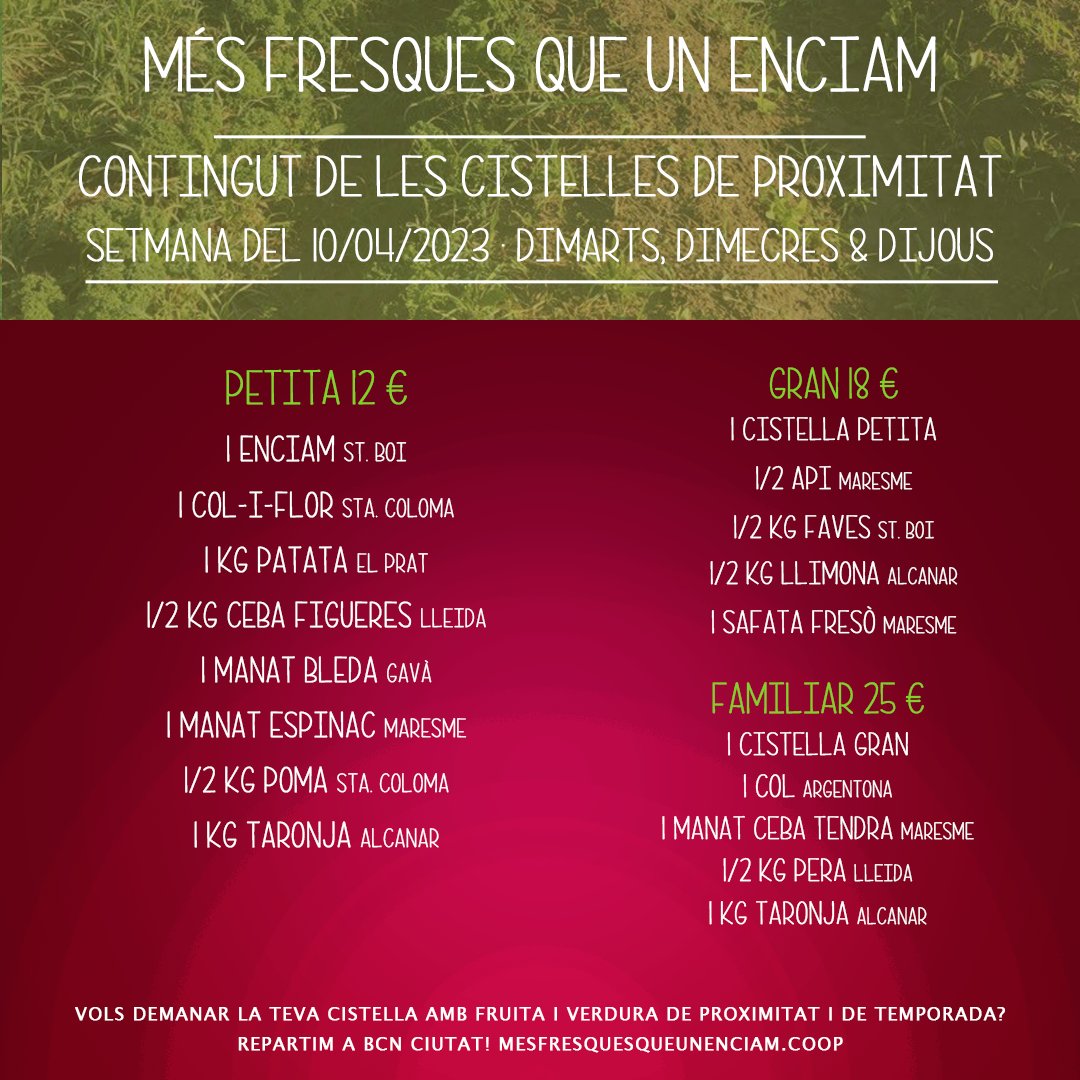 MÉS FRESQUES QUE UN ENCIAM

CONTINGUT DE LES CISTELLES DE PROXIMITAT

SETMANA DEL 10/04/2023 · DIMARTS, DIMECRES & DIJOUS

PETITA 12 €

1 ENCIAM ST. BOI

1 COL-I-FLOR STA. COLOMA

1 KG PATATA EL PRAT

1/2 KG CEBA FIGUERES LLEIDA

1 MANAT BLEDA GAVÀ

1 MANAT ESPINAC MARESME

1/2 KG POMA STA. COLOMA

1 KG TARONJA ALCANAR

GRAN 18 €

1 CISTELLA PETITA

1/2 API MARESME

1/2 KG FAVES ST. BOI

1/2 KG LLIMONA ALCANAR

1 SAFATA FRESÒ MARESME

FAMILIAR 25 €

1 CISTELLA GRAN

1 COL ARGENTONA

1 MANAT CEBA TENDRA MARESME

1/2 KG PERA LLEIDA

1 KG TARONJA ALCANAR

VOLS DEMANAR LA TEVA CISTELLA AMB FRUITA I VERDURA DE PROXIMITAT I DE TEMPORADA?
REPARTIM A BCN CIUTAT! MESFRESQUESQUEUNENCIAM.COOP